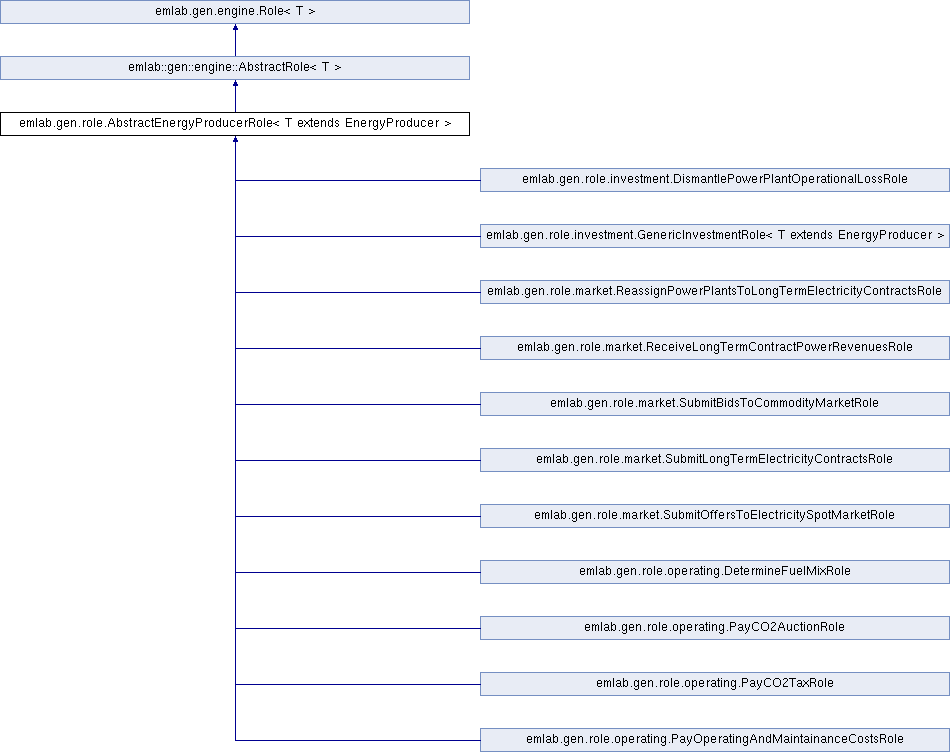 emlab.gen.engine.Role< T >

emlab::gen::engine::AbstractRole< T >

emlab.gen.role.AbstractEnergyProducerRole< T extends EnergyProducer >

emlab.gen.role.investment.DismantlePowerPlantOperationalLossRole

emlab.gen.role.investment.GenericInvestmentRole< T extends EnergyProducer >

emlab.gen.role.market.ReassignPowerPlantsToLongTermElectricityContractsRole

emlab.gen.role.market.ReceiveLongTermContractPowerRevenuesRole

emlab.gen.role.market.SubmitBidsToCommodityMarketRole

emlab.gen.role.market.SubmitLongTermElectricityContractsRole

emlab.gen.role.market.SubmitOffersToElectricitySpotMarketRole

emlab.gen.role.operating.DetermineFuelMixRole

emlab.gen.role.operating.PayCO2AuctionRole

emlab.gen.role.operating.PayCO2TaxRole

emlab.gen.role.operating.PayOperatingAndMaintainanceCostsRole